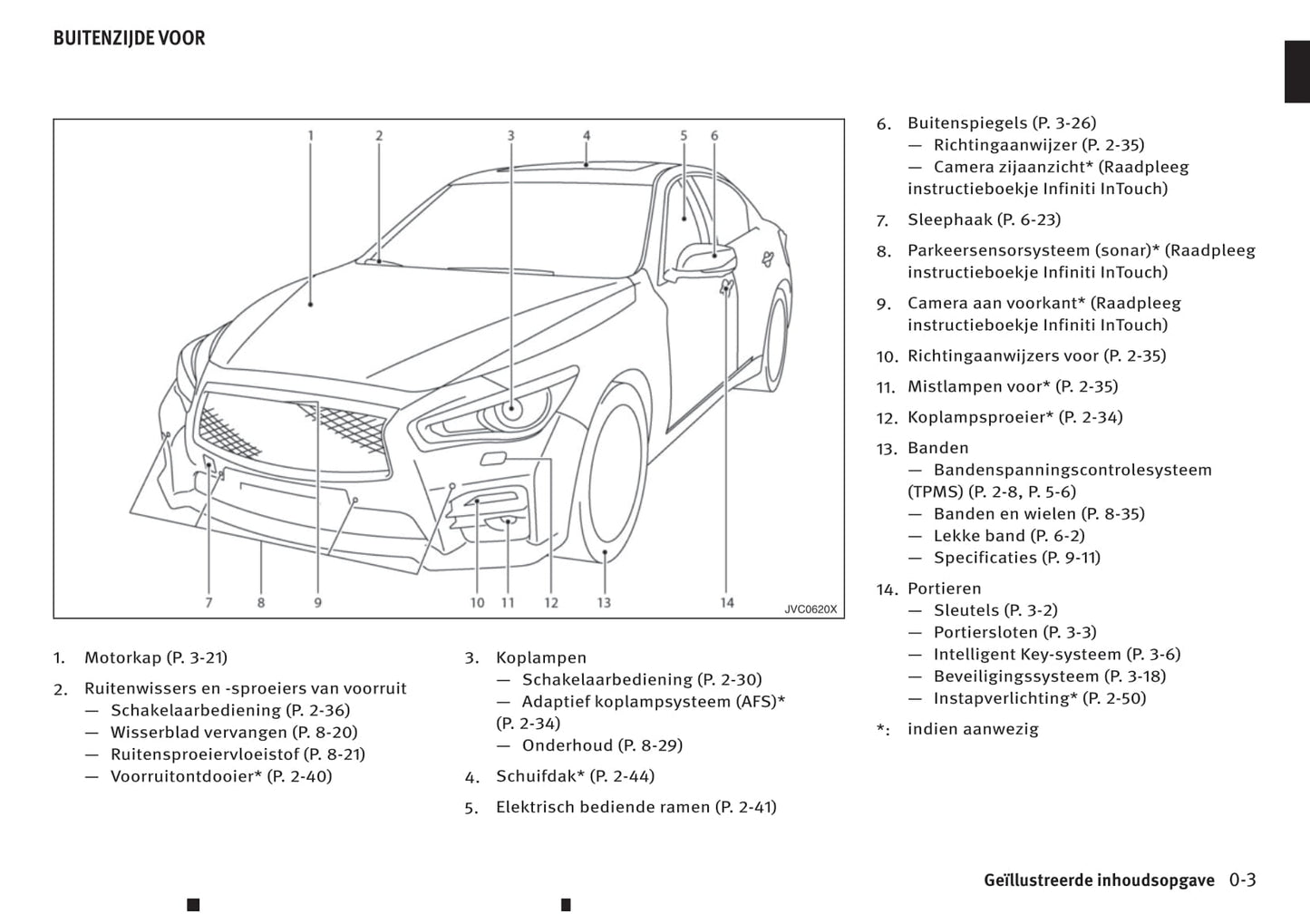 BUITENZIJDE VOOR

1 2 3 4 5 6

7 8 9 10 11 12 13 14

JVC0620X

1. Motorkap (P. 3-21)

2. Ruitenwissers en -sproeiers van voorruit
— Schakelaarbediening (P. 2-36)
— Wisserblad vervangen (P. 8-20)
— Ruitensproeiervloeistof (P. 8-21)
— Voorruitontdooier* (P. 2-40)

3. Koplampen
— Schakelaarbediening (P. 2-30)
— Adaptief koplampsysteem (AFS)* (P. 2-34)
— Onderhoud (P. 8-29)

4. Schuifdak* (P. 2-44)

5. Elektrisch bediende ramen (P. 2-41)

6. Buitenspiegels (P. 3-26)
— Richtingaanwijzer (P. 2-35)
— Camera zijaanzicht* (Raadpleeg instructieboekje Infiniti InTouch)

7. Sleephaak (P. 6-23)

8. Parkeersensorsysteem (sonar)* (Raadpleeg instructieboekje Infiniti InTouch)

9. Camera aan voorkant* (Raadpleeg instructieboekje Infiniti InTouch)

10. Richtingaanwijzers voor (P. 2-35)

11. Mistlampen voor* (P. 2-35)

12. Koplampsproeier* (P. 2-34)

13. Banden
— Bandenspanningscontrolesysteem (TPMS) (P. 2-8, P. 5-6)
— Banden en wielen (P. 8-35)
— Lekke band (P. 6-2)
— Specificaties (P. 9-11)

14. Portieren
— Sleutels (P. 3-2)
— Portiersloten (P. 3-3)
— Intelligent Key-systeem (P. 3-6)
— Beveiligingssysteem (P. 3-18)
— Instapverlichting* (P. 2-50)

*: indien aanwezig

Geïllustreerde inhoudsopgave 0-3